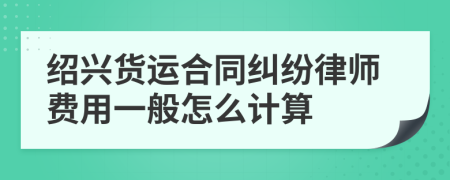 绍兴货运合同纠纷律师费用一般怎么计算